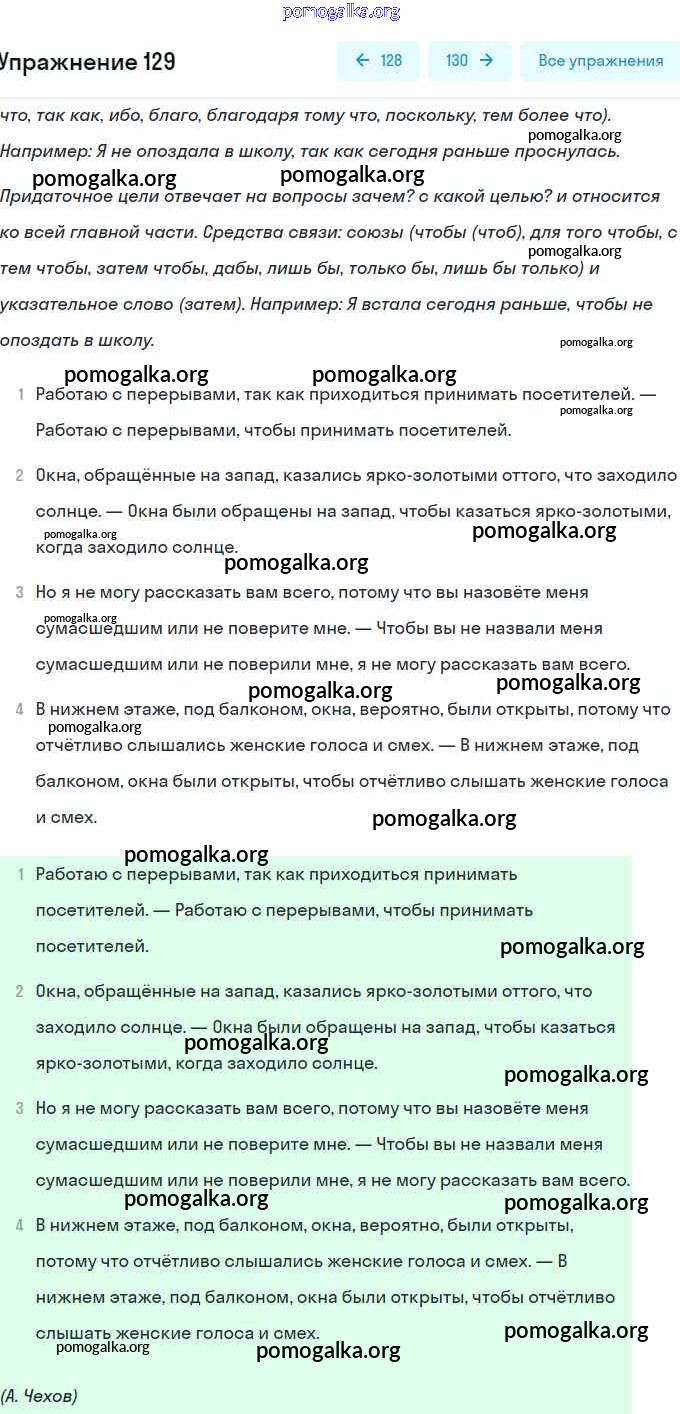 pomogalka.org

Упражнение 129

← 128 130 → Все упражнения

что, так как, ибо, благо, благодаря тому что, поскольку, тем более что).

pomogalka.org

Например: Я не опоздала в школу, так как сегодня раньше проснулась.

pomogalka.org pomogalka.org

Придаточное цели отвечает на вопросы зачем? с какой целью? и относится ко всей главной части. Средства связи: союзы (чтобы (чтоб), для того чтобы, с тем чтобы, затем чтобы, дабы, лишь бы, только бы, лишь бы только) и указательное слово (затем). Например: Я встала сегодня раньше, чтобы не опоздать в школу.

pomogalka.org pomogalka.org

pomogalka.org pomogalka.org

1 Работаю с перерывами, так как приходиться принимать посетителей. — Работаю с перерывами, чтобы принимать посетителей.

pomogalka.org

2 Окна, обращённые на запад, казались ярко-золотыми оттого, что заходило солнце. — Окна были обращены на запад, чтобы казаться ярко-золотыми, когда заходило солнце.

pomogalka.org pomogalka.org pomogalka.org

3 Но я не могу рассказать вам всего, потому что вы назовёте меня сумасшедшим или не поверите мне. — Чтобы вы не назвали меня сумасшедшим или не поверили мне, я не могу рассказать вам всего.

pomogalka.org pomogalka.org pomogalka.org

4 В нижнем этаже, под балконом, окна, вероятно, были открыты, потому что отчётливо слышались женские голоса и смех. — В нижнем этаже, под балконом, окна были открыты, чтобы отчётливо слышать женские голоса и смех.

pomogalka.org pomogalka.org pomogalka.org

1 Работаю с перерывами, так как приходиться принимать посетителей. — Работаю с перерывами, чтобы принимать посетителей.

pomogalka.org

2 Окна, обращённые на запад, казались ярко-золотыми оттого, что заходило солнце. — Окна были обращены на запад, чтобы казаться ярко-золотыми, когда заходило солнце.

pomogalka.org pomogalka.org

3 Но я не могу рассказать вам всего, потому что вы назовёте меня сумасшедшим или не поверите мне. — Чтобы вы не назвали меня сумасшедшим или не поверили мне, я не могу рассказать вам всего.

pomogalka.org pomogalka.org

4 В нижнем этаже, под балконом, окна, вероятно, были открыты, потому что отчётливо слышались женские голоса и смех. — В нижнем этаже, под балконом, окна были открыты, чтобы отчётливо слышать женские голоса и смех.

pomogalka.org pomogalka.org pomogalka.org

(А. Чехов)